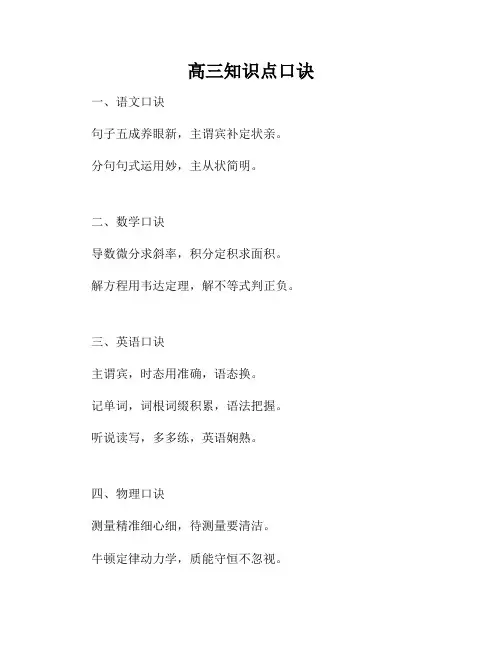 高三知识点口诀

一、语文口诀

句子五成养眼新，主谓宾补定状亲。

分句句式运用妙，主从状简明。

二、数学口诀

导数微分求斜率，积分定积求面积。

解方程用韦达定理，解不等式判正负。

三、英语口诀

主谓宾，时态用准确，语态换。

记单词，词根词缀积累，语法把握。

听说读写，多多练，英语娴熟。

四、物理口诀

测量精准细心细，待测量要清洁。

牛顿定律动力学，质能守恒不忽视。